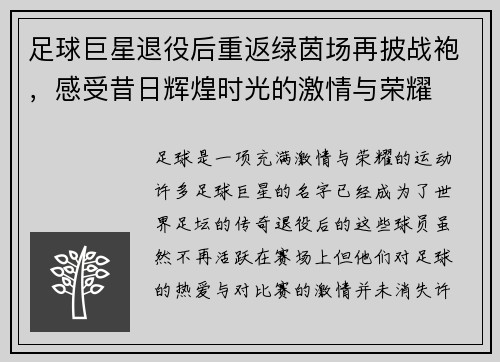 足球巨星退役后重返绿茵场再披战袍，感受昔日辉煌时光的激情与荣耀

足球是一项充满激情与荣耀的运动许多足球巨星的名字已经成为了世界足坛的传奇退役后的这些球员虽然不再活跃在赛场上但他们对足球的热爱与对比赛的激情并未消失许